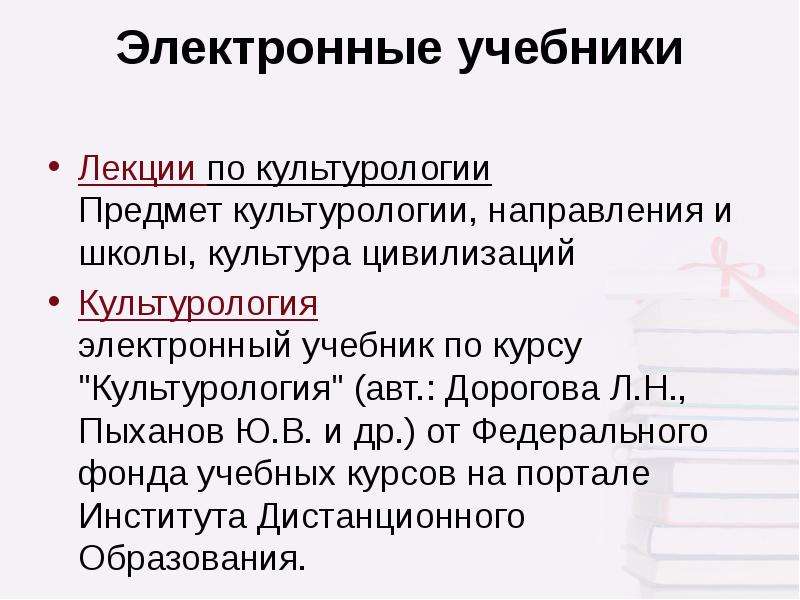 Электронные учебники

• Лекции по культурологии
Предмет культурологии, направления и школы, культура цивилизаций

• Культурология
электронный учебник по курсу "Культурология" (авт.: Дорогова Л.Н., Пыханов Ю.В. и др.) от Федерального фонда учебных курсов на портале Института Дистанционного Образования.